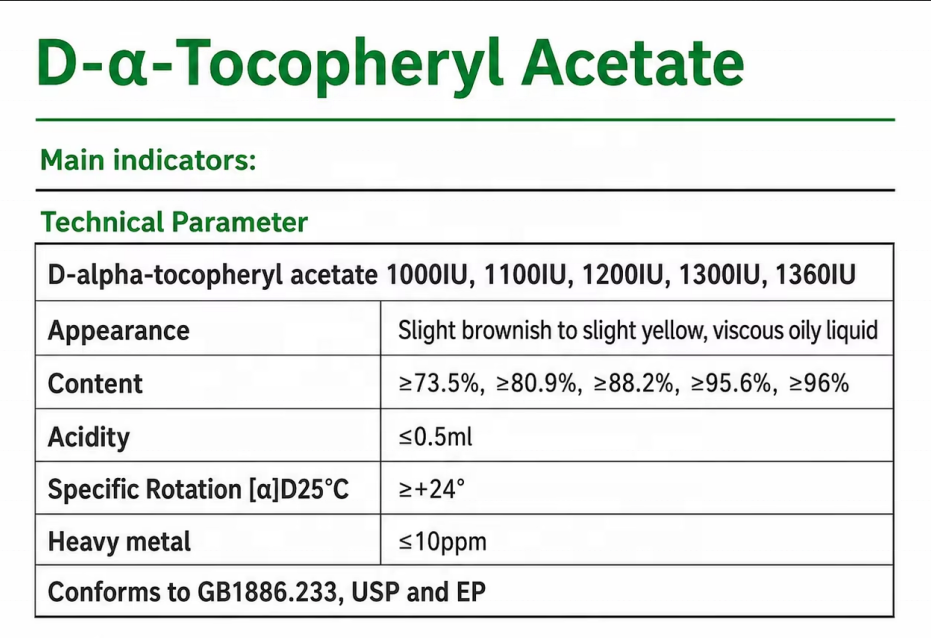 D-α-Tocopheryl Acetate

Main indicators:

Technical Parameter

| D-alpha-tocopheryl acetate 1000IU, 1100IU, 1200IU, 1300IU, 1360IU | |
|---|---|
| Appearance | Slight brownish to slight yellow, viscous oily liquid |
| Content | ≥73.5%, ≥80.9%, ≥88.2%, ≥95.6%, ≥96% |
| Acidity | ≤0.5ml |
| Specific Rotation [α]D25°C | ≥+24° |
| Heavy metal | ≤10ppm |
| Conforms to GB1886.233, USP and EP | |